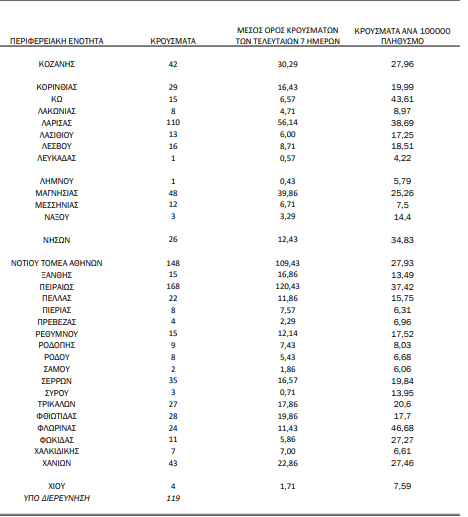 | ΠΕΡΙΦΕΡΕΙΑΚΗ ΕΝΟΤΗΤΑ | ΚΡΟΥΣΜΑΤΑ | ΜΕΣΟΣ ΟΡΟΣ ΚΡΟΥΣΜΑΤΩΝ ΤΩΝ ΤΕΛΕΥΤΑΙΩΝ 7 ΗΜΕΡΩΝ | ΚΡΟΥΣΜΑΤΑ ΑΝΑ 100000 ΠΛΗΘΥΣΜΟ |
|---|---|---|---|
| ΚΟΖΑΝΗΣ | 42 | 30,29 | 27,96 |
| ΚΟΡΙΝΘΙΑΣ | 29 | 16,43 | 19,99 |
| ΚΩ | 15 | 6,57 | 43,61 |
| ΛΑΚΩΝΙΑΣ | 8 | 4,71 | 8,97 |
| ΛΑΡΙΣΑΣ | 110 | 56,14 | 38,69 |
| ΛΑΣΙΘΙΟΥ | 13 | 6,00 | 17,25 |
| ΛΕΣΒΟΥ | 16 | 8,71 | 18,51 |
| ΛΕΥΚΑΔΑΣ | 1 | 0,57 | 4,22 |
| ΛΗΜΝΟΥ | 1 | 0,43 | 5,79 |
| ΜΑΓΝΗΣΙΑΣ | 48 | 39,86 | 25,26 |
| ΜΕΣΣΗΝΙΑΣ | 12 | 6,71 | 7,5 |
| ΝΑΞΟΥ | 3 | 3,29 | 14,4 |
| ΝΗΣΩΝ | 26 | 12,43 | 34,83 |
| ΝΟΤΙΟΥ ΤΟΜΕΑ ΑΘΗΝΩΝ | 148 | 109,43 | 27,93 |
| ΞΑΝΘΗΣ | 15 | 16,86 | 13,49 |
| ΠΕΙΡΑΙΩΣ | 168 | 120,43 | 37,42 |
| ΠΕΛΛΑΣ | 22 | 11,86 | 15,75 |
| ΠΙΕΡΙΑΣ | 8 | 7,57 | 6,31 |
| ΠΡΕΒΕΖΑΣ | 4 | 2,29 | 6,96 |
| ΡΕΘΥΜΝΟΥ | 15 | 12,14 | 17,52 |
| ΡΟΔΟΠΗΣ | 9 | 7,43 | 8,03 |
| ΡΟΔΟΥ | 8 | 5,43 | 6,68 |
| ΣΑΜΟΥ | 2 | 1,86 | 6,06 |
| ΣΕΡΡΩΝ | 35 | 16,57 | 19,84 |
| ΣΥΡΟΥ | 3 | 0,71 | 13,95 |
| ΤΡΙΚΑΛΩΝ | 27 | 17,86 | 20,6 |
| ΦΘΙΩΤΙΔΑΣ | 28 | 19,86 | 17,7 |
| ΦΛΩΡΙΝΑΣ | 24 | 11,43 | 46,68 |
| ΦΩΚΙΔΑΣ | 11 | 5,86 | 27,27 |
| ΧΑΛΚΙΔΙΚΗΣ | 7 | 7,00 | 6,61 |
| ΧΑΝΙΩΝ | 43 | 22,86 | 27,46 |
| ΧΙΟΥ | 4 | 1,71 | 7,59 |
| ΥΠΟ ΔΙΕΡΕΥΝΗΣΗ | 119 | | |